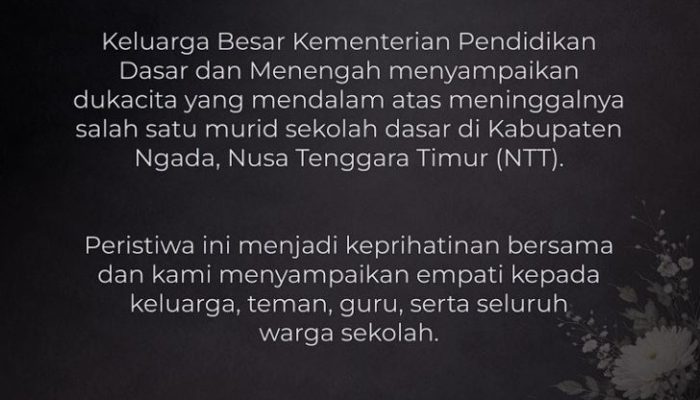 Keluarga Besar Kementerian Pendidikan Dasar dan Menengah menyampaikan dukacita yang mendalam atas meninggalnya salah satu murid sekolah dasar di Kabupaten Ngada, Nusa Tenggara Timur (NTT).

Peristiwa ini menjadi keprihatinan bersama dan kami menyampaikan empati kepada keluarga, teman, guru, serta seluruh warga sekolah.